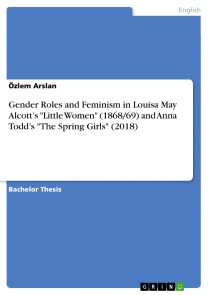 English

Özlem Arslan

Gender Roles and Feminism in Louisa May Alcott's "Little Women" (1868/69) and Anna Todd's "The Spring Girls" (2018)

Bachelor Thesis

GRIN